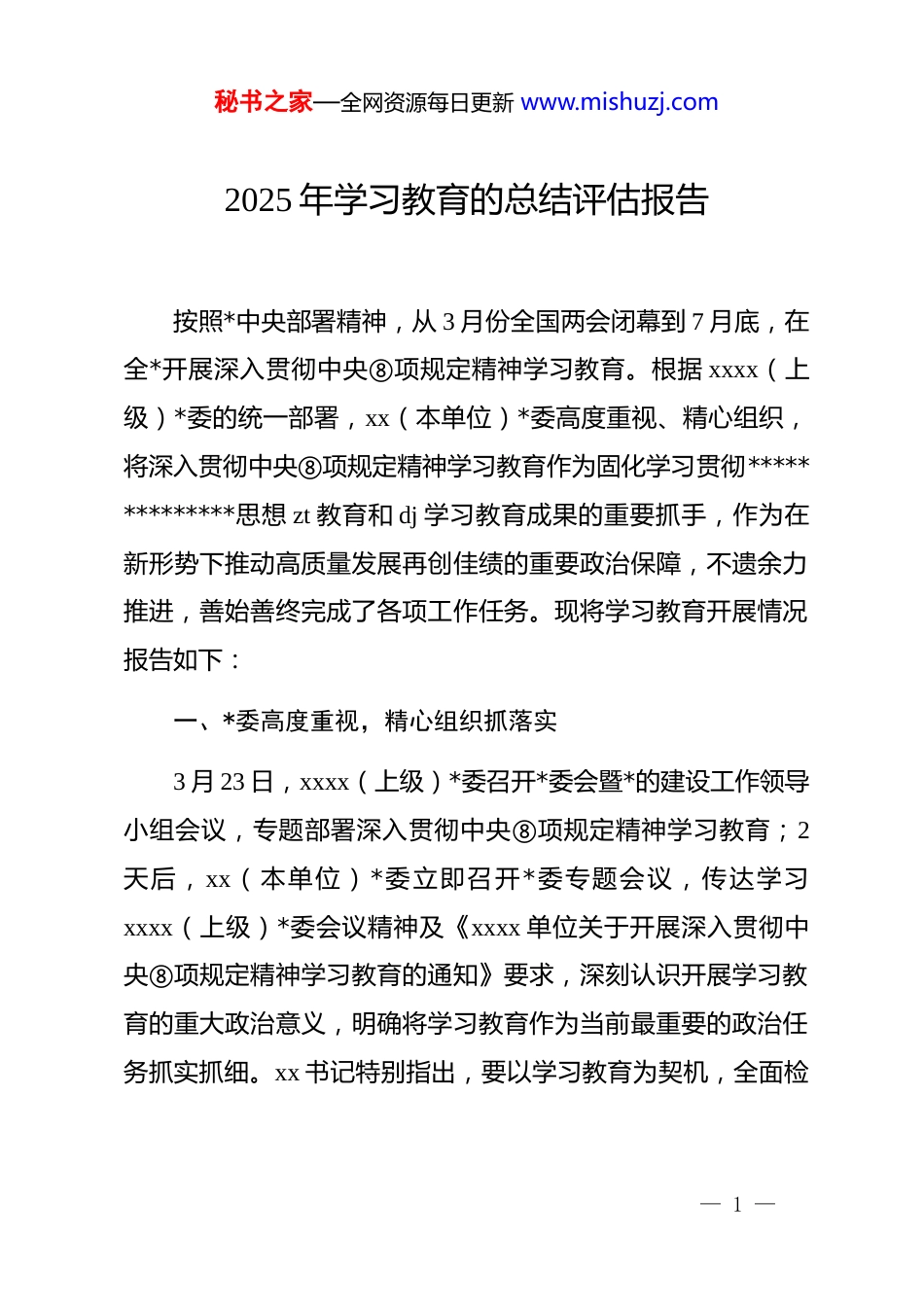 秘书之家—全网资源每日更新 www.mishuzj.com

2025 年学习教育的总结评估报告

按照*中央部署精神，从 3 月份全国两会闭幕到 7 月底，在全*开展深入贯彻中央⑧项规定精神学习教育。根据 xxxx（上级）*委的统一部署，xx（本单位）*委高度重视、精心组织，将深入贯彻中央⑧项规定精神学习教育作为固化学习贯彻**************思想 zt 教育和 dj 学习教育成果的重要抓手，作为在新形势下推动高质量发展再创佳绩的重要政治保障，不遗余力推进，善始善终完成了各项工作任务。现将学习教育开展情况报告如下：

一、*委高度重视，精心组织抓落实

3 月 23 日，xxxx（上级）*委召开*委会暨*的建设工作领导小组会议，专题部署深入贯彻中央⑧项规定精神学习教育；2 天后，xx（本单位）*委立即召开*委专题会议，传达学习 xxxx（上级）*委会议精神及《xxxx 单位关于开展深入贯彻中央⑧项规定精神学习教育的通知》要求，深刻认识开展学习教育的重大政治意义，明确将学习教育作为当前最重要的政治任务抓实抓细。xx 书记特别指出，要以学习教育为契机，全面检

— 1 —